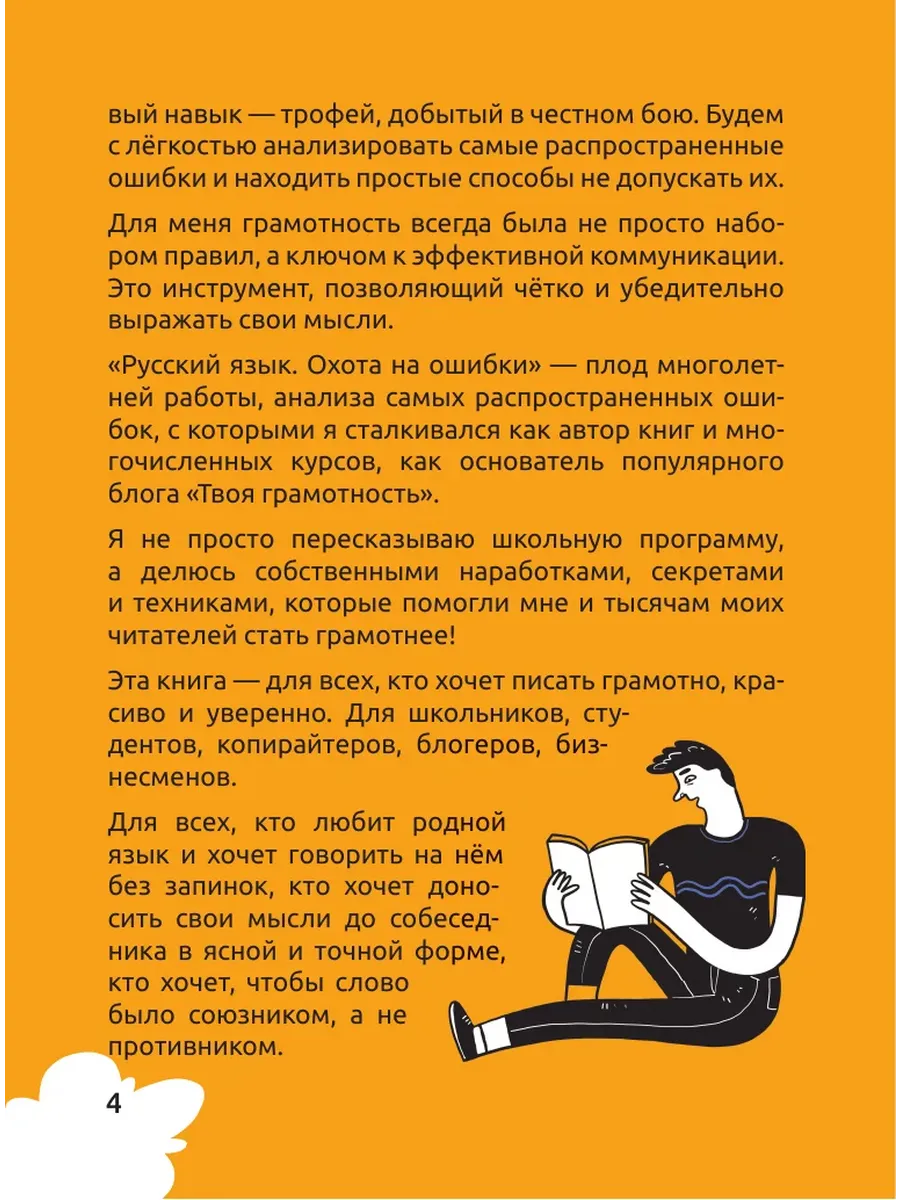 вый навык — трофей, добытый в честном бою. Будем с лёгкостью анализировать самые распространенные ошибки и находить простые способы не допускать их.

Для меня грамотность всегда была не просто набором правил, а ключом к эффективной коммуникации. Это инструмент, позволяющий чётко и убедительно выражать свои мысли.

«Русский язык. Охота на ошибки» — плод многолетней работы, анализа самых распространенных ошибок, с которыми я сталкивался как автор книг и многочисленных курсов, как основатель популярного блога «Твоя грамотность».

Я не просто пересказываю школьную программу, а делюсь собственными наработками, секретами и техниками, которые помогли мне и тысячам моих читателей стать грамотнее!

Эта книга — для всех, кто хочет писать грамотно, красиво и уверенно. Для школьников, студентов, копирайтеров, блогеров, бизнесменов.

Для всех, кто любит родной язык и хочет говорить на нём без запинок, кто хочет доносить свои мысли до собеседника в ясной и точной форме, кто хочет, чтобы слово было союзником, а не противником.

4